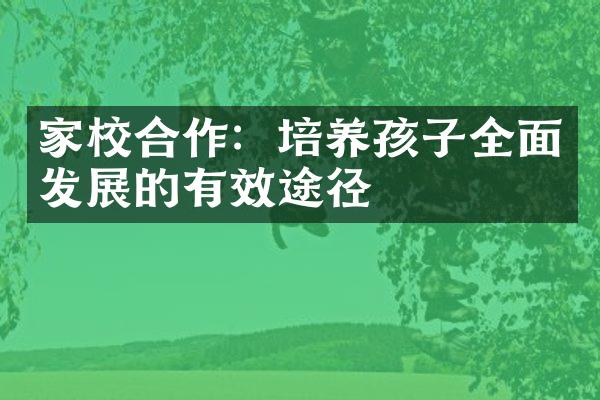 家校合作：培养孩子全面发展的有效途径